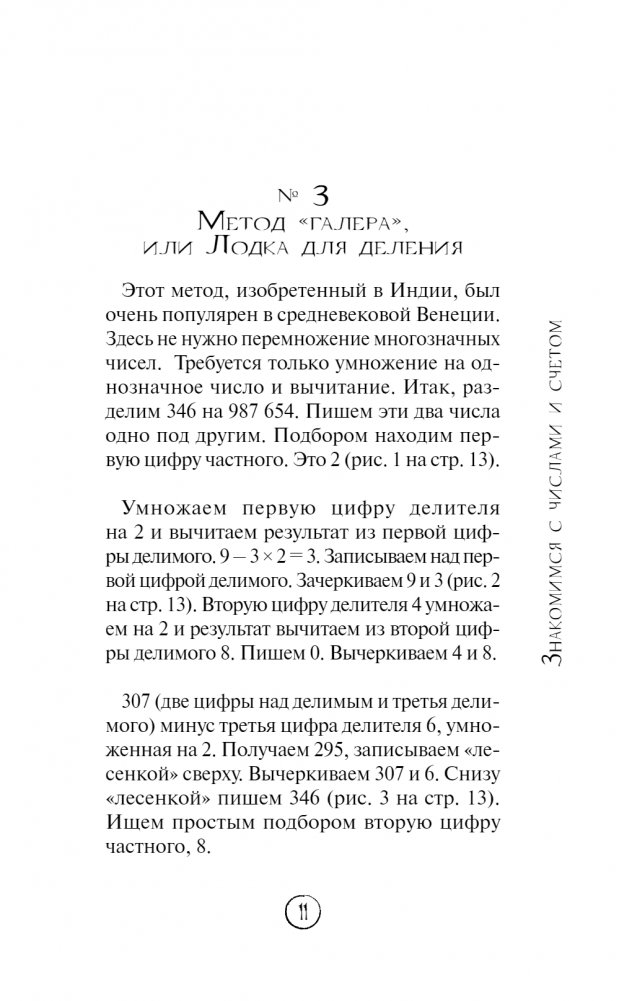 № 3
Метод «галера», или Лодка для деления

Этот метод, изобретенный в Индии, был очень популярен в средневековой Венеции. Здесь не нужно перемножение многозначных чисел. Требуется только умножение на однозначное число и вычитание. Итак, разделим 346 на 987 654. Пишем эти два числа одно под другим. Подбором находим первую цифру частного. Это 2 (рис. 1 на стр. 13).

Умножаем первую цифру делителя на 2 и вычитаем результат из первой цифры делимого. $9 - 3 \times 2 = 3$. Записываем над первой цифрой делимого. Зачеркиваем 9 и 3 (рис. 2 на стр. 13). Вторую цифру делителя 4 умножаем на 2 и результат вычитаем из второй цифры делимого 8. Пишем 0. Вычеркиваем 4 и 8.

307 (две цифры над делимым и третья делимого) минус третья цифра делителя 6, умноженная на 2. Получаем 295, записываем «лесенкой» сверху. Вычеркиваем 307 и 6. Снизу «лесенкой» пишем 346 (рис. 3 на стр. 13). Ищем простым подбором вторую цифру частного, 8.

Знакомимся с числами и счетом

11